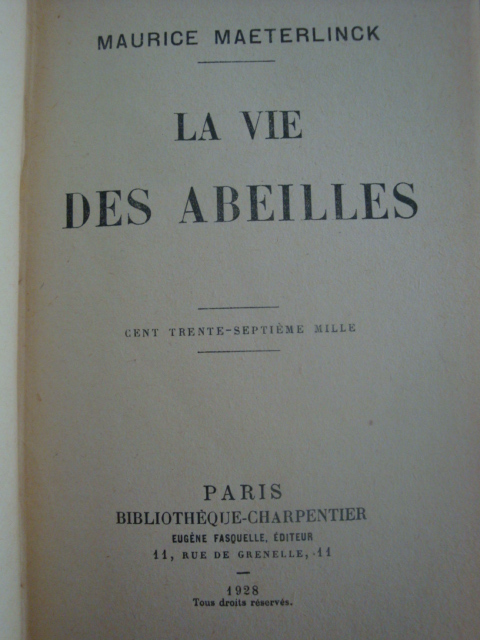 MAURICE MAETERLINCK

LA VIE

DES ABEILLES

CENT TRENTE-SEPTIÈME MILLE

PARIS
BIBLIOTHÈQUE-CHARPENTIER
EUGÈNE FASQUELLE, ÉDITEUR
11, RUE DE GRENELLE, 11

1928
Tous droits réservés.